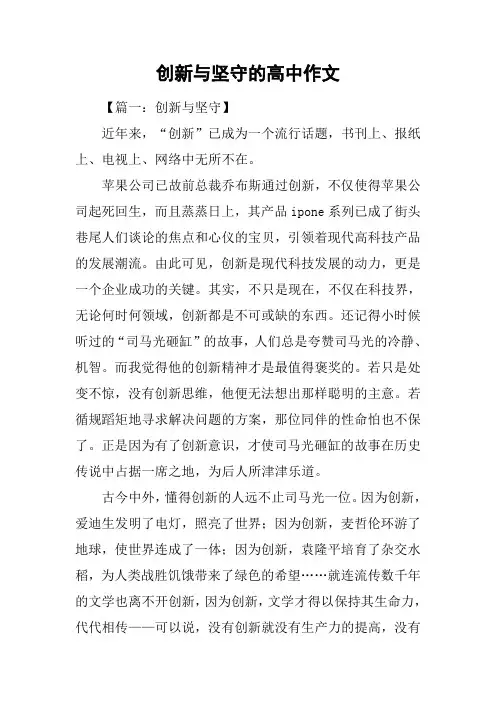 创新与坚守的高中作文

【篇一：创新与坚守】

近年来，“创新”已成为一个流行话题，书刊上、报纸上、电视上、网络中无所不在。

苹果公司已故前总裁乔布斯通过创新，不仅使得苹果公司起死回生，而且蒸蒸日上，其产品 ipone 系列已成了街头巷尾人们谈论的焦点和心仪的宝贝，引领着现代高科技产品的发展潮流。由此可见，创新是现代科技发展的动力，更是一个企业成功的关键。其实，不只是现在，不仅在科技界，无论何时何领域，创新都是不可或缺的东西。还记得小时候听过的“司马光砸缸”的故事，人们总是夸赞司马光的冷静、机智。而我觉得他的创新精神才是最值得褒奖的。若只是处变不惊，没有创新思维，他便无法想出那样聪明的主意。若循规蹈矩地寻求解决问题的方案，那位同伴的性命怕也不保了。正是因为有了创新意识，才使司马光砸缸的故事在历史传说中占据一席之地，为后人所津津乐道。

古今中外，懂得创新的人远不止司马光一位。因为创新，爱迪生发明了电灯，照亮了世界；因为创新，麦哲伦环游了地球，使世界连成了一体；因为创新，袁隆平培育了杂交水稻，为人类战胜饥饿带来了绿色的希望……就连流传数千年的文学也离不开创新，因为创新，文学才得以保持其生命力，代代相传——可以说，没有创新就没有生产力的提高，没有